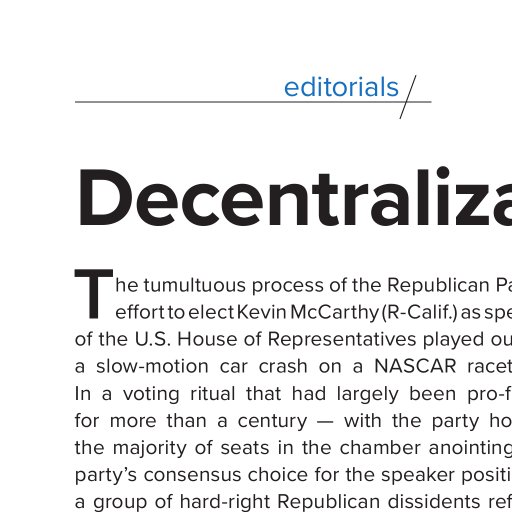 editorials

Decentraliza

The tumultuous process of the Republican Pa effort to elect Kevin McCarthy (R-Calif.) as spe of the U.S. House of Representatives played ou a slow-motion car crash on a NASCAR racet In a voting ritual that had largely been pro-f for more than a century — with the party ho the majority of seats in the chamber anointing party's consensus choice for the speaker positi a group of hard-right Republican dissidents ref